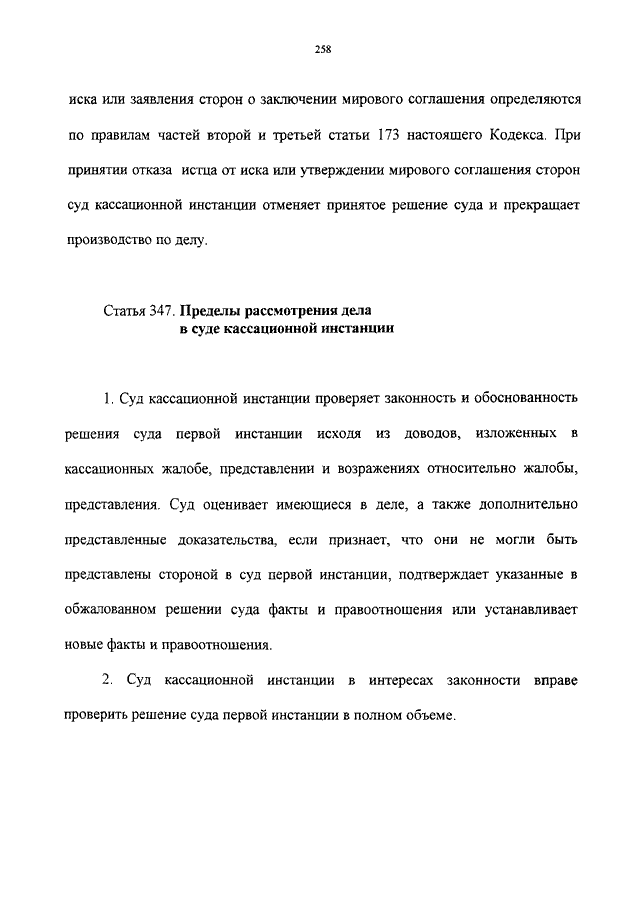 258

иска или заявления сторон о заключении мирового соглашения определяются по правилам частей второй и третьей статьи 173 настоящего Кодекса. При принятии отказа истца от иска или утверждении мирового соглашения сторон суд кассационной инстанции отменяет принятое решение суда и прекращает производство по делу.

Статья 347. Пределы рассмотрения дела в суде кассационной инстанции

1. Суд кассационной инстанции проверяет законность и обоснованность решения суда первой инстанции исходя из доводов, изложенных в кассационных жалобе, представлении и возражениях относительно жалобы, представления. Суд оценивает имеющиеся в деле, а также дополнительно представленные доказательства, если признает, что они не могли быть представлены стороной в суд первой инстанции, подтверждает указанные в обжалованном решении суда факты и правоотношения или устанавливает новые факты и правоотношения.

2. Суд кассационной инстанции в интересах законности вправе проверить решение суда первой инстанции в полном объеме.